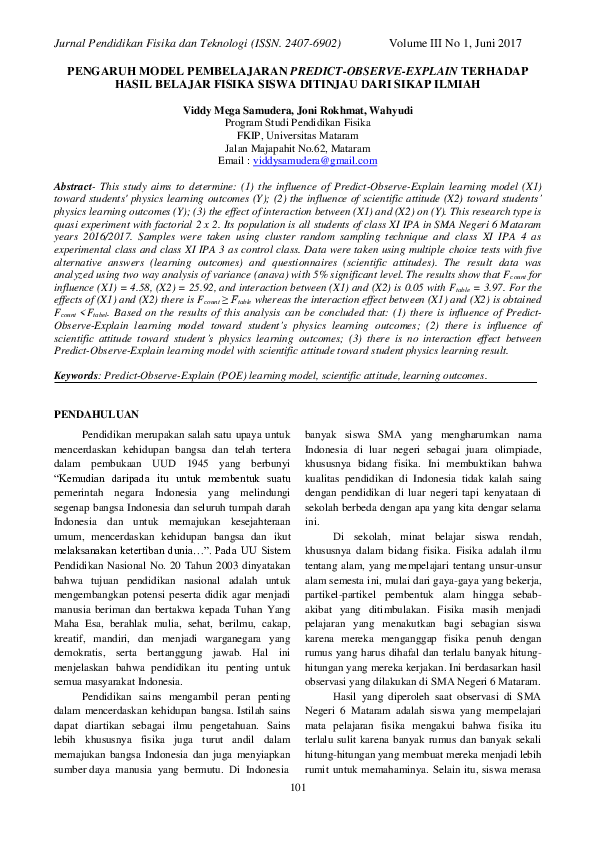 Jurnal Pendidikan Fisika dan Teknologi (ISSN. 2407-6902) Volume III No 1, Juni 2017

PENGARUH MODEL PEMBELAJARAN PREDICT-OBSERVE-EXPLAIN TERHADAP HASIL BELAJAR FISIKA SISWA DITINJAU DARI SIKAP ILMIAH

Viddy Mega Samudera, Joni Rokhmat, Wahyudi
Program Studi Pendidikan Fisika
FKIP, Universitas Mataram
Jalan Majapahit No.62, Mataram
Email : viddysamudera@gmail.com

Abstract- This study aims to determine: (1) the influence of Predict-Observe-Explain learning model (X1) toward students' physics learning outcomes (Y); (2) the influence of scientific attitude (X2) toward students' physics learning outcomes (Y); (3) the effect of interaction between (X1) and (X2) on (Y). This research type is quasi experiment with factorial 2 x 2. Its population is all students of class XI IPA in SMA Negeri 6 Mataram years 2016/2017. Samples were taken using cluster random sampling technique and class XI IPA 4 as experimental class and class XI IPA 3 as control class. Data were taken using multiple choice tests with five alternative answers (learning outcomes) and questionnaires (scientific attitudes). The result data was analyzed using two way analysis of variance (anava) with 5% significant level. The results show that $F_{count}$ for influence (X1) = 4.58, (X2) = 25.92, and interaction between (X1) and (X2) is 0.05 with $F_{table}$ = 3.97. For the effects of (X1) and (X2) there is $F_{count} \geq F_{table}$ whereas the interaction effect between (X1) and (X2) is obtained $F_{count} < F_{tabel}$. Based on the results of this analysis can be concluded that: (1) there is influence of Predict-Observe-Explain learning model toward student's physics learning outcomes; (2) there is influence of scientific attitude toward student's physics learning outcomes; (3) there is no interaction effect between Predict-Observe-Explain learning model with scientific attitude toward student physics learning result.

Keywords: Predict-Observe-Explain (POE) learning model, scientific attitude, learning outcomes.

PENDAHULUAN

Pendidikan merupakan salah satu upaya untuk mencerdaskan kehidupan bangsa dan telah tertera dalam pembukaan UUD 1945 yang berbunyi "Kemudian daripada itu untuk membentuk suatu pemerintah negara Indonesia yang melindungi segenap bangsa Indonesia dan seluruh tumpah darah Indonesia dan untuk memajukan kesejahteraan umum, mencerdaskan kehidupan bangsa dan ikut melaksanakan ketertiban dunia…". Pada UU Sistem Pendidikan Nasional No. 20 Tahun 2003 dinyatakan bahwa tujuan pendidikan nasional adalah untuk mengembangkan potensi peserta didik agar menjadi manusia beriman dan bertakwa kepada Tuhan Yang Maha Esa, berahlak mulia, sehat, berilmu, cakap, kreatif, mandiri, dan menjadi warganegara yang demokratis, serta bertanggung jawab. Hal ini menjelaskan bahwa pendidikan itu penting untuk semua masyarakat Indonesia.

Pendidikan sains mengambil peran penting dalam mencerdaskan kehidupan bangsa. Istilah sains dapat diartikan sebagai ilmu pengetahuan. Sains lebih khususnya fisika juga turut andil dalam memajukan bangsa Indonesia dan juga menyiapkan sumber daya manusia yang bermutu. Di Indonesia banyak siswa SMA yang mengharumkan nama Indonesia di luar negeri sebagai juara olimpiade, khususnya bidang fisika. Ini membuktikan bahwa kualitas pendidikan di Indonesia tidak kalah saing dengan pendidikan di luar negeri tapi kenyataan di sekolah berbeda dengan apa yang kita dengar selama ini.

Di sekolah, minat belajar siswa rendah, khususnya dalam bidang fisika. Fisika adalah ilmu tentang alam, yang mempelajari tentang unsur-unsur alam semesta ini, mulai dari gaya-gaya yang bekerja, partikel-partikel pembentuk alam hingga sebab-akibat yang ditimbulkan. Fisika masih menjadi pelajaran yang menakutkan bagi sebagian siswa karena mereka menganggap fisika penuh dengan rumus yang harus dihafal dan terlalu banyak hitung-hitungan yang mereka kerjakan. Ini berdasarkan hasil observasi yang dilakukan di SMA Negeri 6 Mataram.

Hasil yang diperoleh saat observasi di SMA Negeri 6 Mataram adalah siswa yang mempelajari mata pelajaran fisika mengakui bahwa fisika itu terlalu sulit karena banyak rumus dan banyak sekali hitung-hitungan yang membuat mereka menjadi lebih rumit untuk memahaminya. Selain itu, siswa merasa

101